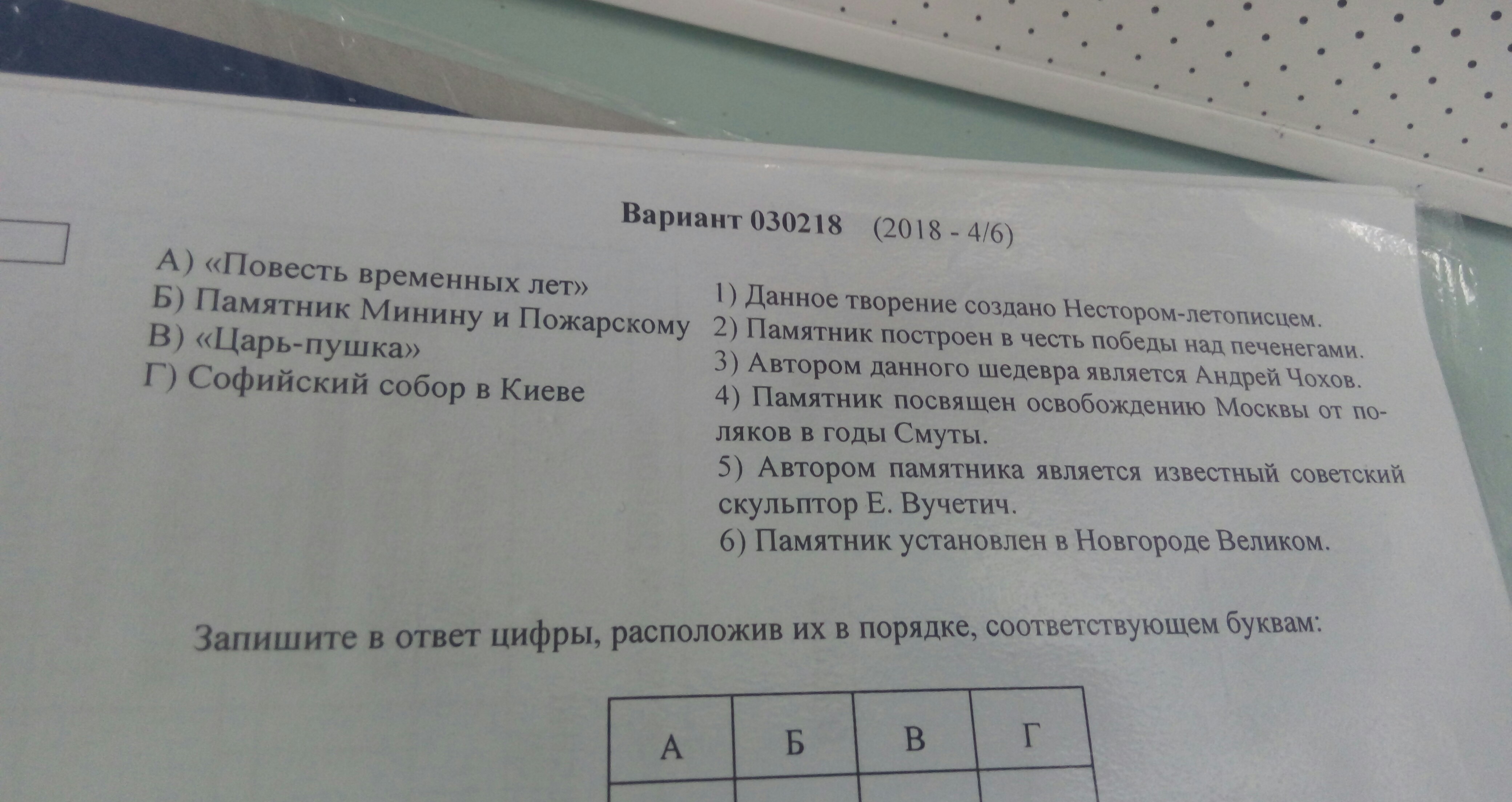 Вариант 030218 (2018 - 4/6)

А) «Повесть временных лет»
Б) Памятник Минину и Пожарскому
В) «Царь-пушка»
Г) Софийский собор в Киеве

1) Данное творение создано Нестором-летописцем.
2) Памятник построен в честь победы над печенегами.
3) Автором данного шедевра является Андрей Чохов.
4) Памятник посвящен освобождению Москвы от поляков в годы Смуты.
5) Автором памятника является известный советский скульптор Е. Вучетич.
6) Памятник установлен в Новгороде Великом.

Запишите в ответ цифры, расположив их в порядке, соответствующем буквам:

| А | Б | В | Г |
|---|---|---|---|
|  |  |  |  |